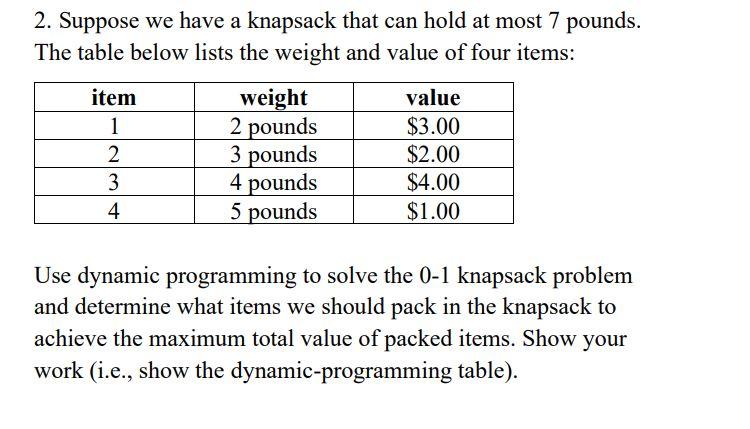 2. Suppose we have a knapsack that can hold at most 7 pounds. The table below lists the weight and value of four items:

| item | weight | value |
|---|---|---|
| 1 | 2 pounds | \$3.00 |
| 2 | 3 pounds | \$2.00 |
| 3 | 4 pounds | \$4.00 |
| 4 | 5 pounds | \$1.00 |

Use dynamic programming to solve the 0-1 knapsack problem and determine what items we should pack in the knapsack to achieve the maximum total value of packed items. Show your work (i.e., show the dynamic-programming table).